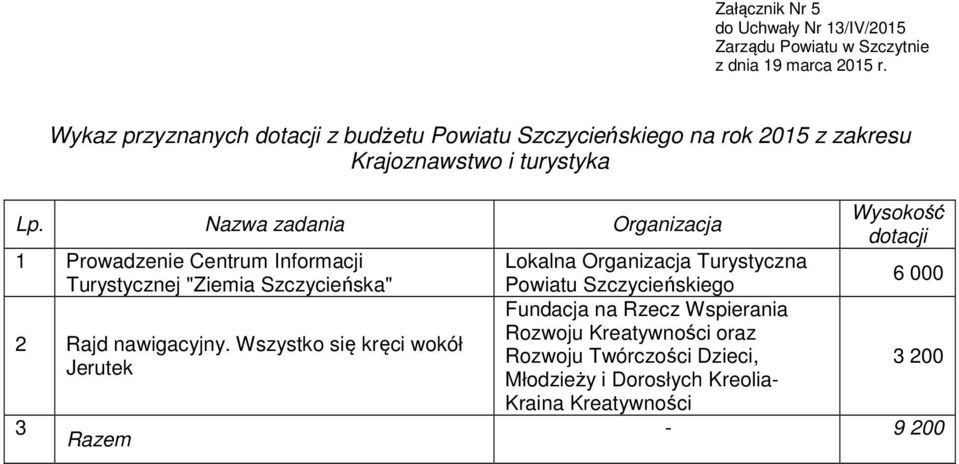 Załącznik Nr 5
do Uchwały Nr 13/IV/2015
Zarządu Powiatu w Szczytnie
z dnia 19 marca 2015 r.

Wykaz przyznanych dotacji z budżetu Powiatu Szczycieńskiego na rok 2015 z zakresu Krajoznawstwo i turystyka

| Lp. | Nazwa zadania | Organizacja | Wysokość dotacji |
|---|---|---|---|
| 1 | Prowadzenie Centrum Informacji Turystycznej "Ziemia Szczycieńska" | Lokalna Organizacja Turystyczna Powiatu Szczycieńskiego | 6 000 |
| 2 | Rajd nawigacyjny. Wszystko się kręci wokół Jerutek | Fundacja na Rzecz Wspierania Rozwoju Kreatywności oraz Rozwoju Twórczości Dzieci, Młodzieży i Dorosłych Kreolia- Kraina Kreatywności | 3 200 |
| 3 | Razem | - | 9 200 |